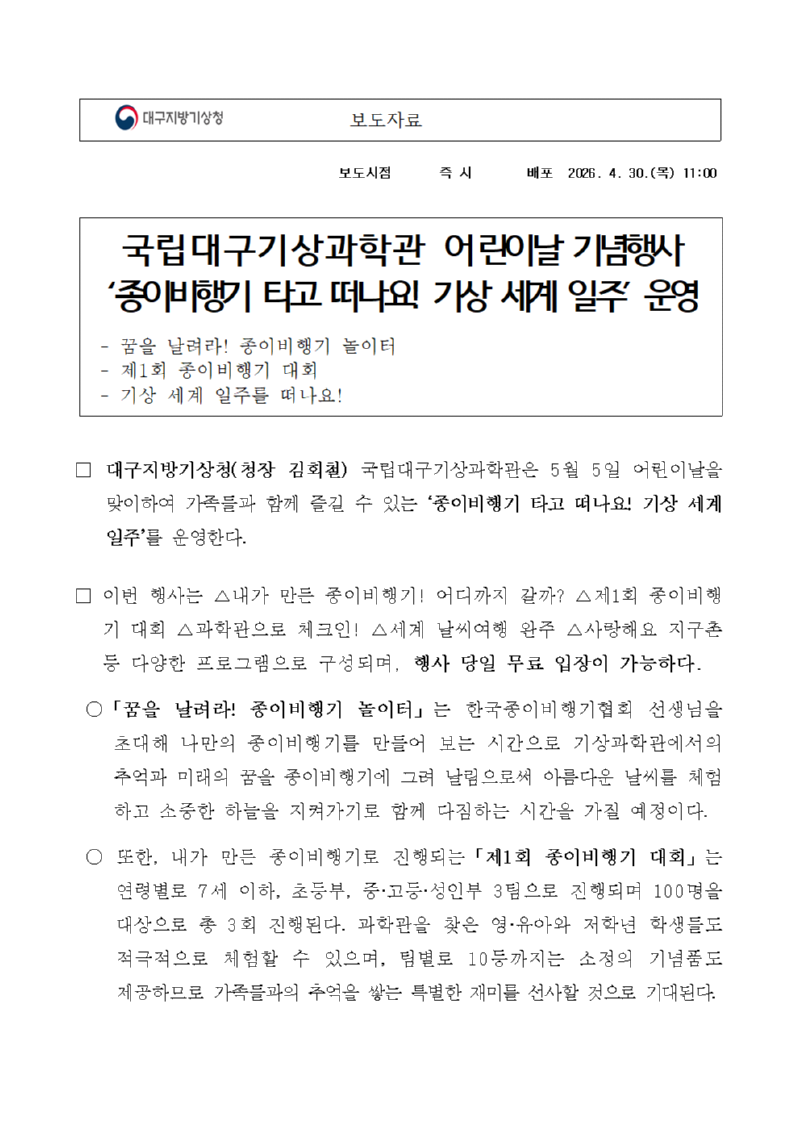 대구지방기상청

보도자료

보도시점 즉 시 배포 2026. 4. 30.(목) 11:00

국립대구기상과학관 어린이날 기념행사 ‘종이비행기 타고 떠나요! 기상 세계 일주’ 운영

- 꿈을 날려라! 종이비행기 놀이터
- 제1회 종이비행기 대회
- 기상 세계 일주를 떠나요!

□ 대구지방기상청(청장 김회철) 국립대구기상과학관은 5월 5일 어린이날을 맞이하여 가족들과 함께 즐길 수 있는 ‘종이비행기 타고 떠나요! 기상 세계 일주’를 운영한다.

□ 이번 행사는 △내가 만든 종이비행기! 어디까지 갈까? △제1회 종이비행기 대회 △과학관으로 체크인! △세계 날씨여행 완주 △사랑해요 지구촌 등 다양한 프로그램으로 구성되며, 행사 당일 무료 입장이 가능하다.

○ 「꿈을 날려라! 종이비행기 놀이터」는 한국종이비행기협회 선생님을 초대해 나만의 종이비행기를 만들어 보는 시간으로 기상과학관에서의 추억과 미래의 꿈을 종이비행기에 그려 날림으로써 아름다운 날씨를 체험하고 소중한 하늘을 지켜가기로 함께 다짐하는 시간을 가질 예정이다.

○ 또한, 내가 만든 종이비행기로 진행되는 「제1회 종이비행기 대회」는 연령별로 7세 이하, 초등부, 중·고등·성인부 3팀으로 진행되며 100명을 대상으로 총 3회 진행된다. 과학관을 찾은 영·유아와 저학년 학생들도 적극적으로 체험할 수 있으며, 팀별로 10등까지는 소정의 기념품도 제공하므로 가족들과의 추억을 쌓는 특별한 재미를 선사할 것으로 기대된다.